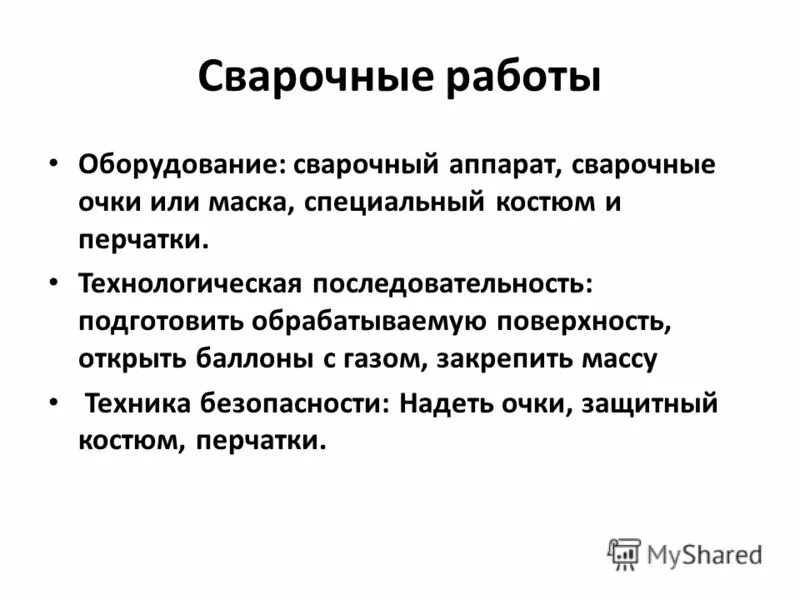 Сварочные работы

• Оборудование: сварочный аппарат, сварочные очки или маска, специальный костюм и перчатки.

• Технологическая последовательность: подготовить обрабатываемую поверхность, открыть баллоны с газом, закрепить массу

• Техника безопасности: Надеть очки, защитный костюм, перчатки.

MyShared